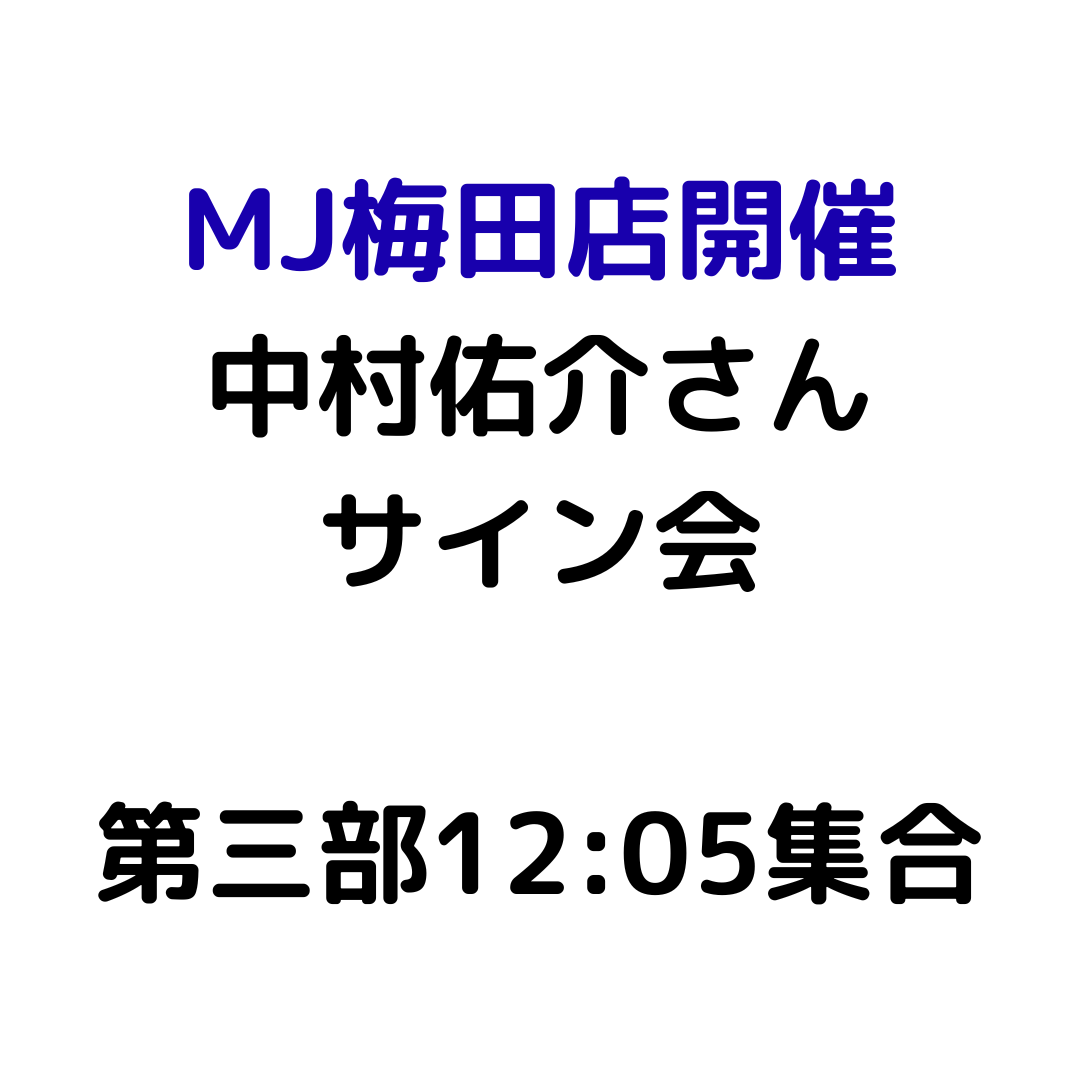 MJ梅田店開催
中村佑介さん
サイン会

第三部12:05集合